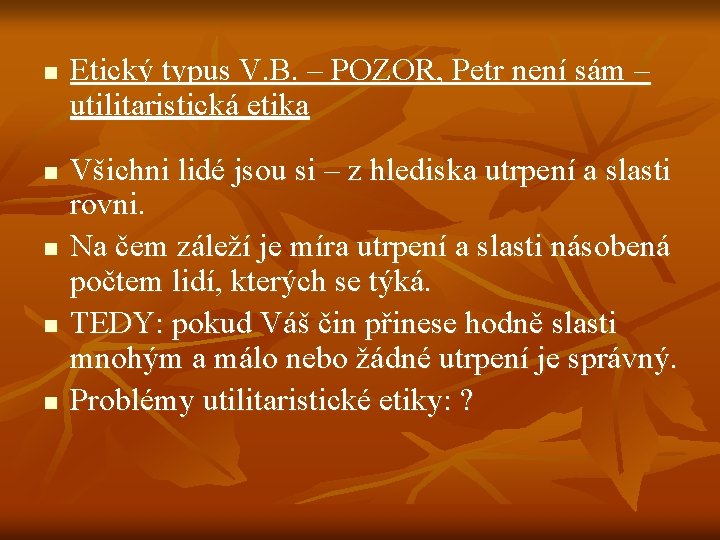 Etický typus V.B. – POZOR, Petr není sám – utilitaristická etika

Všichni lidé jsou si – z hlediska utrpení a slasti rovni.

Na čem záleží je míra utrpení a slasti násobená počtem lidí, kterých se týká.

TEDY: pokud Váš čin přinese hodně slasti mnohým a málo nebo žádné utrpení je správný.

Problémy utilitaristické etiky: ?